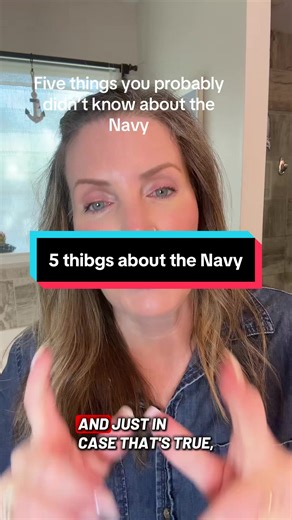 Five things you probably didn't know about the Navy

5 thibgs about the Navy

AND JUST IN CASE THAT'S TRUE,